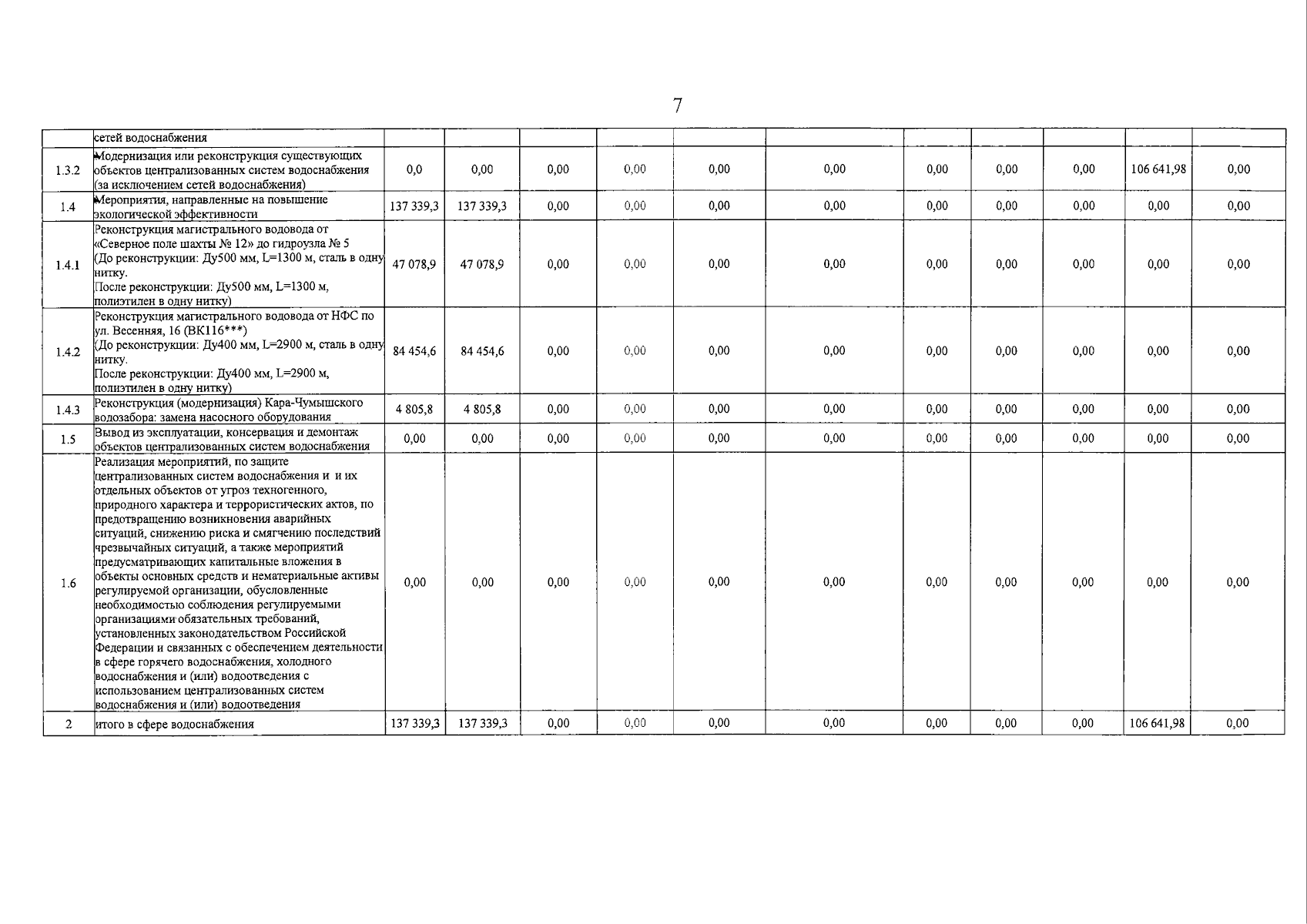 7

| | сетей водоснабжения | | | | | | | | | | | |
|---|---|---|---|---|---|---|---|---|---|---|---|---|
| 1.3.2 | Модернизация или реконструкция существующих объектов централизованных систем водоснабжения (за исключением сетей водоснабжения) | 0,0 | 0,00 | 0,00 | 0,00 | 0,00 | 0,00 | 0,00 | 0,00 | 0,00 | 106 641,98 | 0,00 |
| 1.4 | Мероприятия, направленные на повышение экологической эффективности | 137 339,3 | 137 339,3 | 0,00 | 0,00 | 0,00 | 0,00 | 0,00 | 0,00 | 0,00 | 0,00 | 0,00 |
| 1.4.1 | Реконструкция магистрального водовода от «Северное поле шахты № 12» до гидроузла № 5 (До реконструкции: Ду500 мм, L=1300 м, сталь в одну нитку. После реконструкции: Ду500 мм, L=1300 м, полиэтилен в одну нитку) | 47 078,9 | 47 078,9 | 0,00 | 0,00 | 0,00 | 0,00 | 0,00 | 0,00 | 0,00 | 0,00 | 0,00 |
| 1.4.2 | Реконструкция магистрального водовода от НФС по ул. Весенняя, 16 (ВК116***) (До реконструкции: Ду400 мм, L=2900 м, сталь в одну нитку. После реконструкции: Ду400 мм, L=2900 м, полиэтилен в одну нитку) | 84 454,6 | 84 454,6 | 0,00 | 0,00 | 0,00 | 0,00 | 0,00 | 0,00 | 0,00 | 0,00 | 0,00 |
| 1.4.3 | Реконструкция (модернизация) Кара-Чумышского водозабора: замена насосного оборудования | 4 805,8 | 4 805,8 | 0,00 | 0,00 | 0,00 | 0,00 | 0,00 | 0,00 | 0,00 | 0,00 | 0,00 |
| 1.5 | Вывод из эксплуатации, консервация и демонтаж объектов централизованных систем водоснабжения | 0,00 | 0,00 | 0,00 | 0,00 | 0,00 | 0,00 | 0,00 | 0,00 | 0,00 | 0,00 | 0,00 |
| 1.6 | Реализация мероприятий, по защите централизованных систем водоснабжения и и их отдельных объектов от угроз техногенного, природного характера и террористических актов, по предотвращению возникновения аварийных ситуаций, снижению риска и смягчению последствий чрезвычайных ситуаций, а также мероприятий предусматривающих капитальные вложения в объекты основных средств и нематериальные активы регулируемой организации, обусловленные необходимостью соблюдения регулируемыми организациями обязательных требований, установленных законодательством Российской Федерации и связанных с обеспечением деятельности в сфере горячего водоснабжения, холодного водоснабжения и (или) водоотведения с использованием централизованных систем водоснабжения и (или) водоотведения | 0,00 | 0,00 | 0,00 | 0,00 | 0,00 | 0,00 | 0,00 | 0,00 | 0,00 | 0,00 | 0,00 |
| 2 | итого в сфере водоснабжения | 137 339,3 | 137 339,3 | 0,00 | 0,00 | 0,00 | 0,00 | 0,00 | 0,00 | 0,00 | 106 641,98 | 0,00 |